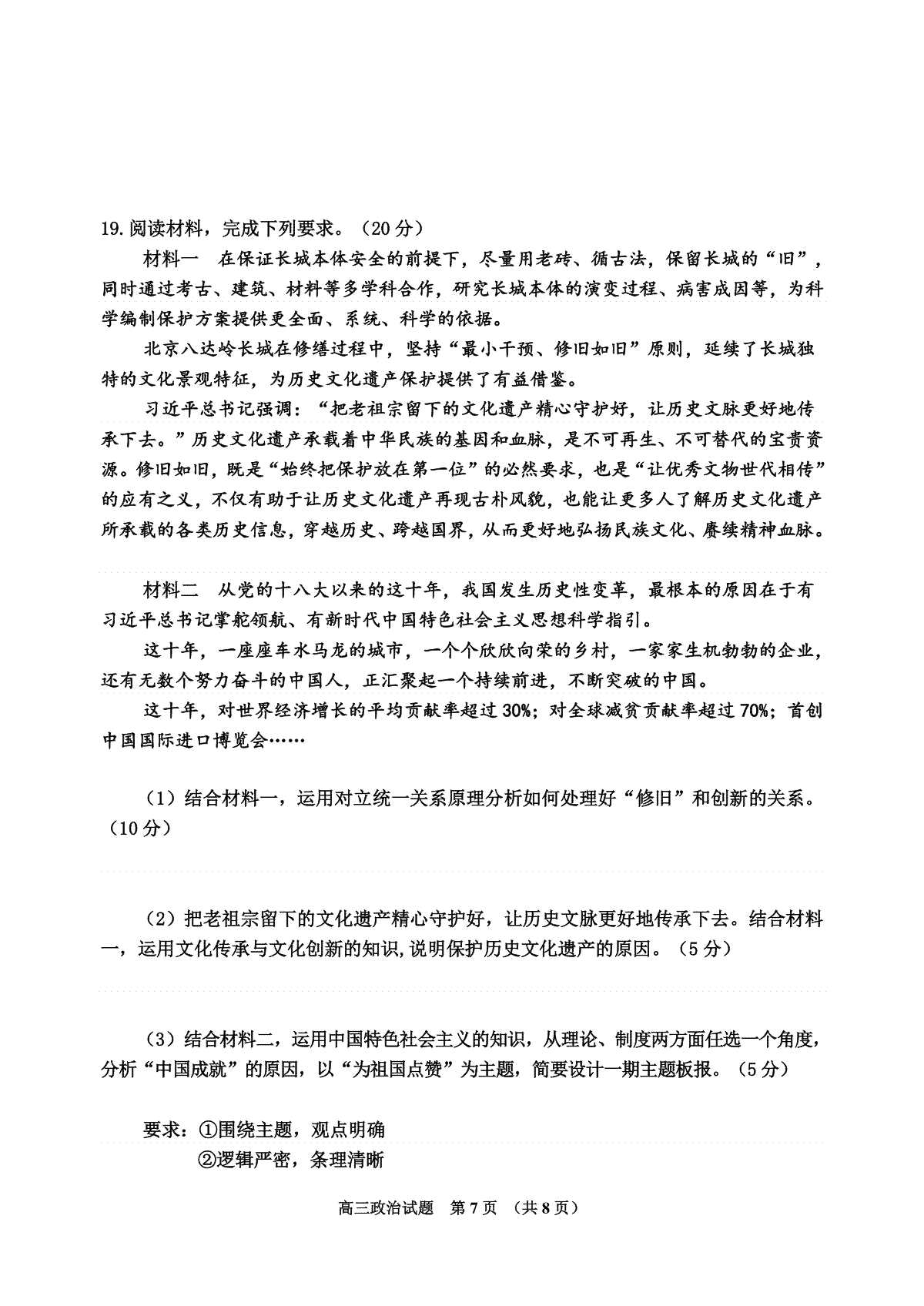 19.阅读材料，完成下列要求。（20分）

材料一　在保证长城本体安全的前提下，尽量用老砖、循古法，保留长城的“旧”，同时通过考古、建筑、材料等多学科合作，研究长城本体的演变过程、病害成因等，为科学编制保护方案提供更全面、系统、科学的依据。

北京八达岭长城在修缮过程中，坚持“最小干预、修旧如旧”原则，延续了长城独特的文化景观特征，为历史文化遗产保护提供了有益借鉴。

习近平总书记强调：“把老祖宗留下的文化遗产精心守护好，让历史文脉更好地传承下去。”历史文化遗产承载着中华民族的基因和血脉，是不可再生、不可替代的宝贵资源。修旧如旧，既是“始终把保护放在第一位”的必然要求，也是“让优秀文物世代相传”的应有之义，不仅有助于让历史文化遗产再现古朴风貌，也能让更多人了解历史文化遗产所承载的各类历史信息，穿越历史、跨越国界，从而更好地弘扬民族文化、赓续精神血脉。

材料二　从党的十八大以来的这十年，我国发生历史性变革，最根本的原因在于有习近平总书记掌舵领航、有新时代中国特色社会主义思想科学指引。

这十年，一座座车水马龙的城市，一个个欣欣向荣的乡村，一家家生机勃勃的企业，还有无数个努力奋斗的中国人，正汇聚起一个持续前进，不断突破的中国。

这十年，对世界经济增长的平均贡献率超过30%；对全球减贫贡献率超过70%；首创中国国际进口博览会……

（1）结合材料一，运用对立统一关系原理分析如何处理好“修旧”和创新的关系。（10分）

（2）把老祖宗留下的文化遗产精心守护好，让历史文脉更好地传承下去。结合材料一，运用文化传承与文化创新的知识,说明保护历史文化遗产的原因。（5分）

（3）结合材料二，运用中国特色社会主义的知识，从理论、制度两方面任选一个角度，分析“中国成就”的原因，以“为祖国点赞”为主题，简要设计一期主题板报。（5分）

要求：①围绕主题，观点明确
②逻辑严密，条理清晰

高三政治试题　第7页　（共8页）